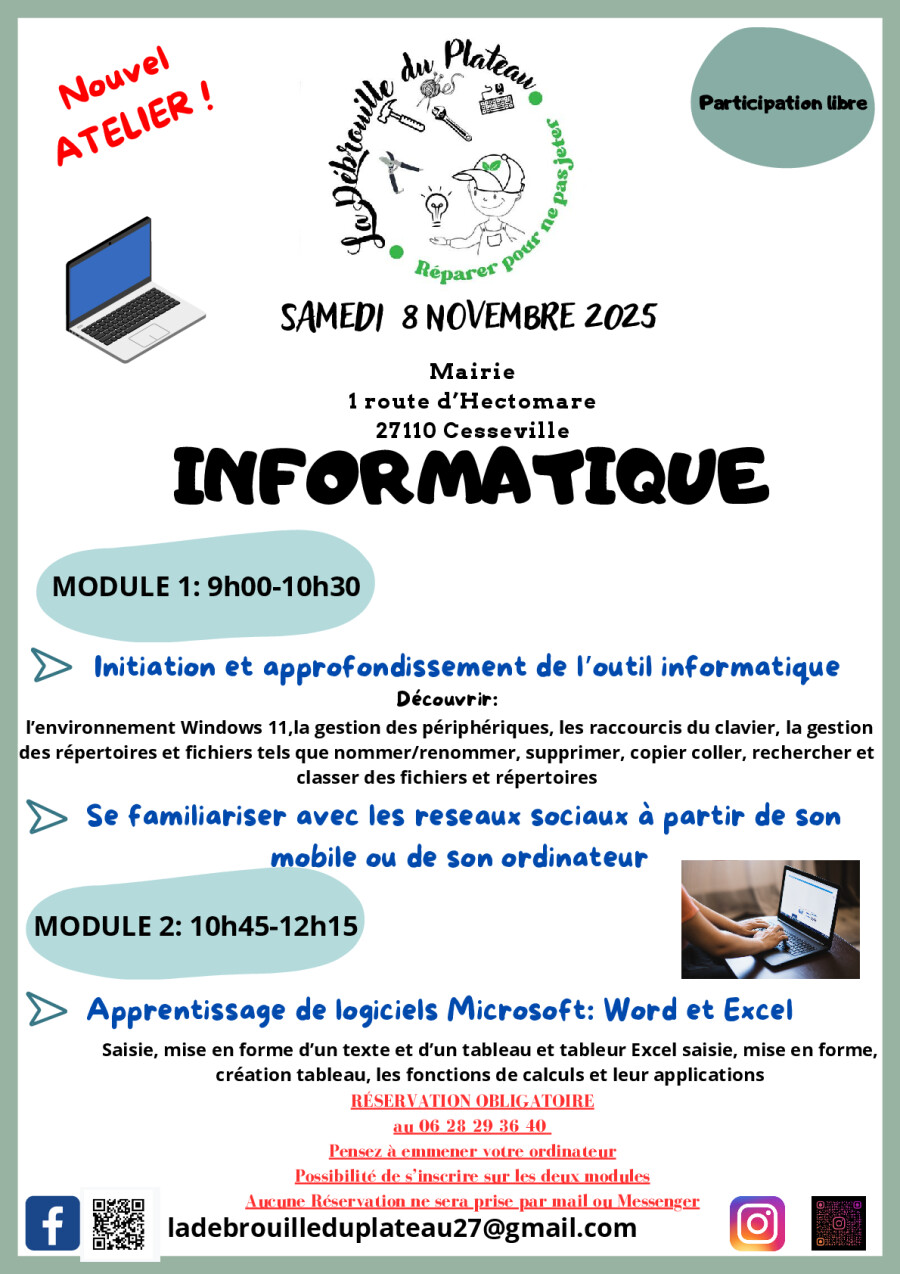 Nouvel ATELIER !

La Débrouille du Plateau
Réparer pour ne pas jeter

Participation libre

SAMEDI 8 NOVEMBRE 2025

Mairie
1 route d'Hectomare
27110 Cesseville

INFORMATIQUE

MODULE 1: 9h00-10h30

Initiation et approfondissement de l'outil informatique
Découvrir:
l'environnement Windows 11,la gestion des périphériques, les raccourcis du clavier, la gestion des répertoires et fichiers tels que nommer/renommer, supprimer, copier coller, rechercher et classer des fichiers et répertoires

Se familiariser avec les reseaux sociaux à partir de son mobile ou de son ordinateur

MODULE 2: 10h45-12h15

Apprentissage de logiciels Microsoft: Word et Excel
Saisie, mise en forme d'un texte et d'un tableau et tableur Excel saisie, mise en forme, création tableau, les fonctions de calculs et leur applications
RÉSERVATION OBLIGATOIRE
au 06 28 29 36 40
Pensez à emmener votre ordinateur
Possibilité de s'inscrire sur les deux modules
Aucune Réservation ne sera prise par mail ou Messenger

ladebrouilleduplateau27@gmail.com